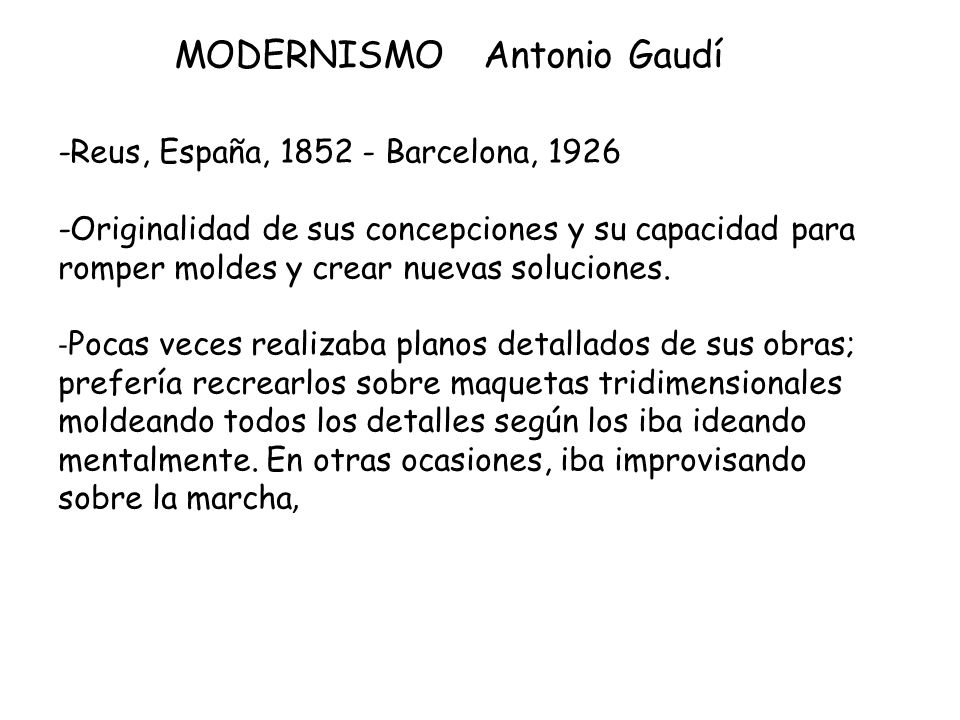 MODERNISMO Antonio Gaudí

-Reus, España, 1852 - Barcelona, 1926

-Originalidad de sus concepciones y su capacidad para romper moldes y crear nuevas soluciones.

-Pocas veces realizaba planos detallados de sus obras; prefería recrearlos sobre maquetas tridimensionales moldeando todos los detalles según los iba ideando mentalmente. En otras ocasiones, iba improvisando sobre la marcha,